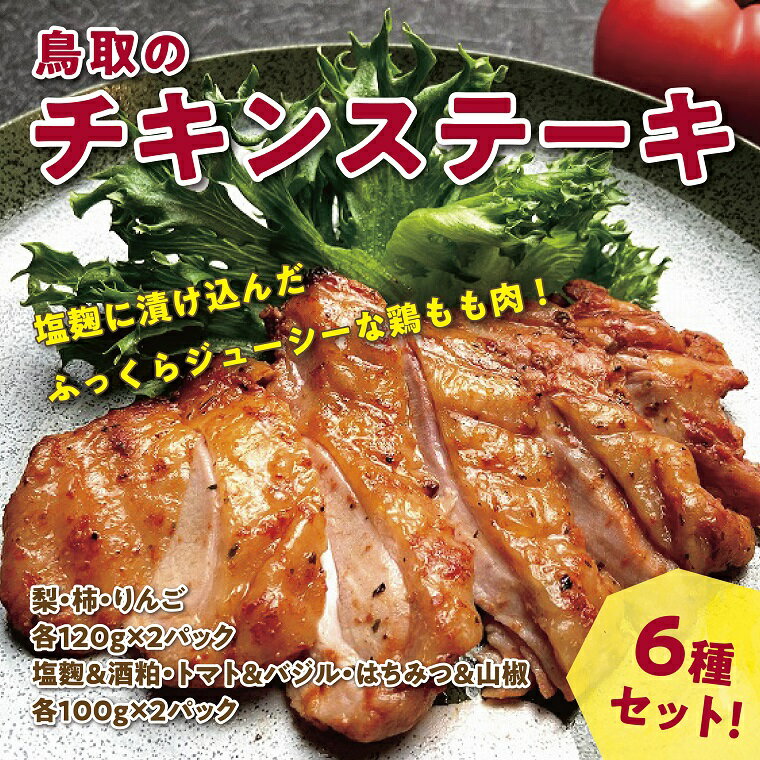 鳥取の
チキンステーキ

塩麹に漬け込んだ
ふっくらジューシーな鶏もも肉！

梨・柿・りんご
各120g×2パック
塩麹＆酒粕・トマト＆バジル・はちみつ＆山椒
各100g×2パック

6種
セット！